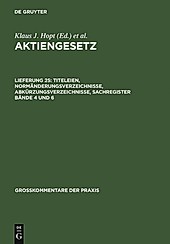 DE GRUYTER

Klaus J. Hopt (Ed.) et al.

AKTIENGESETZ

LIEFERUNG 25: TITELEIEN, NORMÄNDERUNGSVERZEICHNISSE, ABKÜRZUNGSVERZEICHNISSE, SACHREGISTER BÄNDE 4 UND 6

GROSSKOMMENTARE DER PRAXIS

DE G